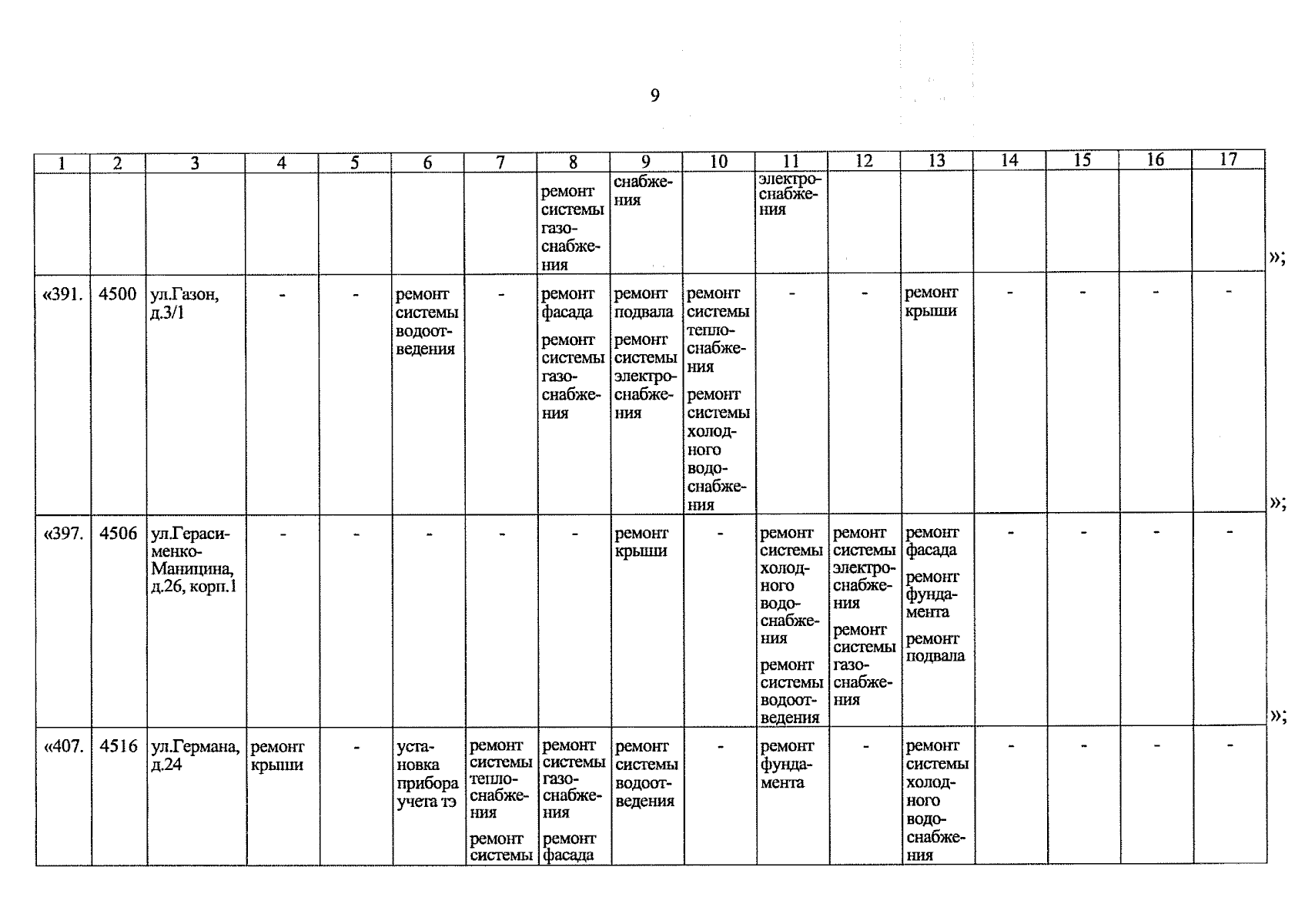 9

| 1 | 2 | 3 | 4 | 5 | 6 | 7 | 8 | 9 | 10 | 11 | 12 | 13 | 14 | 15 | 16 | 17 |
|---|---|---|---|---|---|---|---|---|---|---|---|---|---|---|---|---|
| | | | | | | | ремонт системы газоснабжения | снабжения | | электроснабжения | | | | | | |
| «391. | 4500 | ул.Газон, д.3/1 | - | - | ремонт системы водоотведения | - | ремонт фасада ремонт системы газоснабжения | ремонт подвала ремонт системы электроснабжения | ремонт системы теплоснабжения ремонт системы холодного водоснабжения | - | - | ремонт крыши | - | - | - | - |
| «397. | 4506 | ул.Герасименко-Маницина, д.26, корп.1 | - | - | - | - | - | ремонт крыши | - | ремонт системы холодного водоснабжения ремонт системы водоотведения | ремонт системы электроснабжения ремонт системы газоснабжения | ремонт фасада ремонт фундамента ремонт подвала | - | - | - | - |
| «407. | 4516 | ул.Германа, д.24 | ремонт крыши | - | установка прибора учета тэ | ремонт системы теплоснабжения ремонт системы | ремонт системы газоснабжения ремонт фасада | ремонт системы водоотведения | - | ремонт фундамента | - | ремонт системы холодного водоснабжения | - | - | - | - |

»;
»;
»;